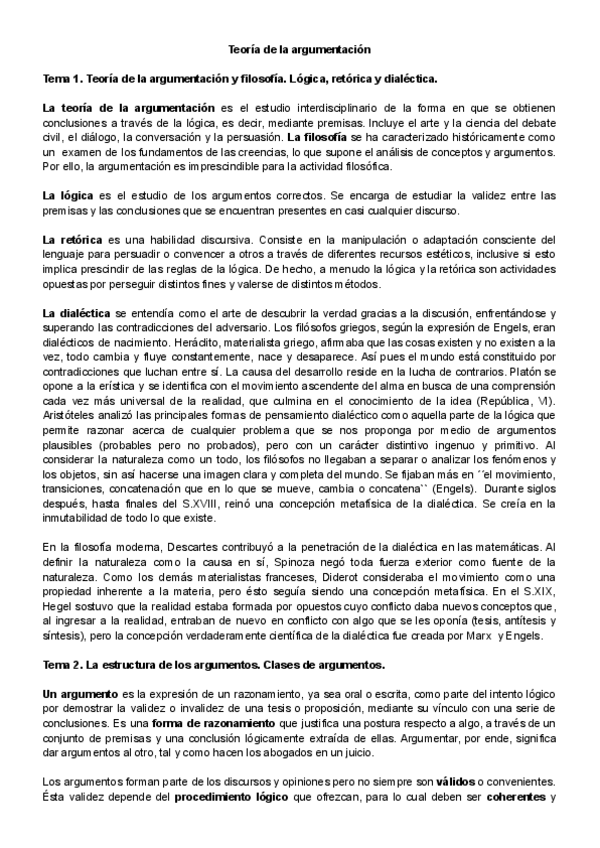 Teoría de la argumentación

Tema 1. Teoría de la argumentación y filosofía. Lógica, retórica y dialéctica.

La teoría de la argumentación es el estudio interdisciplinario de la forma en que se obtienen conclusiones a través de la lógica, es decir, mediante premisas. Incluye el arte y la ciencia del debate civil, el diálogo, la conversación y la persuasión. La filosofía se ha caracterizado históricamente como un examen de los fundamentos de las creencias, lo que supone el análisis de conceptos y argumentos. Por ello, la argumentación es imprescindible para la actividad filosófica.

La lógica es el estudio de los argumentos correctos. Se encarga de estudiar la validez entre las premisas y las conclusiones que se encuentran presentes en casi cualquier discurso.

La retórica es una habilidad discursiva. Consiste en la manipulación o adaptación consciente del lenguaje para persuadir o convencer a otros a través de diferentes recursos estéticos, inclusive si esto implica prescindir de las reglas de la lógica. De hecho, a menudo la lógica y la retórica son actividades opuestas por perseguir distintos fines y valerse de distintos métodos.

La dialéctica se entendía como el arte de descubrir la verdad gracias a la discusión, enfrentándose y superando las contradicciones del adversario. Los filósofos griegos, según la expresión de Engels, eran dialécticos de nacimiento. Heráclito, materialista griego, afirmaba que las cosas existen y no existen a la vez, todo cambia y fluye constantemente, nace y desaparece. Así pues el mundo está constituido por contradicciones que luchan entre sí. La causa del desarrollo reside en la lucha de contrarios. Platón se opone a la erística y se identifica con el movimiento ascendente del alma en busca de una comprensión cada vez más universal de la realidad, que culmina en el conocimiento de la idea (República, VI). Aristóteles analizó las principales formas de pensamiento dialéctico como aquella parte de la lógica que permite razonar acerca de cualquier problema que se nos proponga por medio de argumentos plausibles (probables pero no probados), pero con un carácter distintivo ingenuo y primitivo. Al considerar la naturaleza como un todo, los filósofos no llegaban a separar o analizar los fenómenos y los objetos, sin así hacerse una imagen clara y completa del mundo. Se fijaban más en ´´el movimiento, transiciones, concatenación que en lo que se mueve, cambia o concatena`` (Engels). Durante siglos después, hasta finales del S.XVIII, reinó una concepción metafísica de la dialéctica. Se creía en la inmutabilidad de todo lo que existe.

En la filosofía moderna, Descartes contribuyó a la penetración de la dialéctica en las matemáticas. Al definir la naturaleza como la causa en sí, Spinoza negó toda fuerza exterior como fuente de la naturaleza. Como los demás materialistas franceses, Diderot consideraba el movimiento como una propiedad inherente a la materia, pero ésto seguía siendo una concepción metafísica. En el S.XIX, Hegel sostuvo que la realidad estaba formada por opuestos cuyo conflicto daba nuevos conceptos que, al ingresar a la realidad, entraban de nuevo en conflicto con algo que se les oponía (tesis, antítesis y síntesis), pero la concepción verdaderamente científica de la dialéctica fue creada por Marx y Engels.

Tema 2. La estructura de los argumentos. Clases de argumentos.

Un argumento es la expresión de un razonamiento, ya sea oral o escrita, como parte del intento lógico por demostrar la validez o invalidez de una tesis o proposición, mediante su vínculo con una serie de conclusiones. Es una forma de razonamiento que justifica una postura respecto a algo, a través de un conjunto de premisas y una conclusión lógicamente extraída de ellas. Argumentar, por ende, significa dar argumentos al otro, tal y como hacen los abogados en un juicio.

Los argumentos forman parte de los discursos y opiniones pero no siempre son válidos o convenientes. Ésta validez depende del procedimiento lógico que ofrezcan, para lo cual deben ser coherentes y